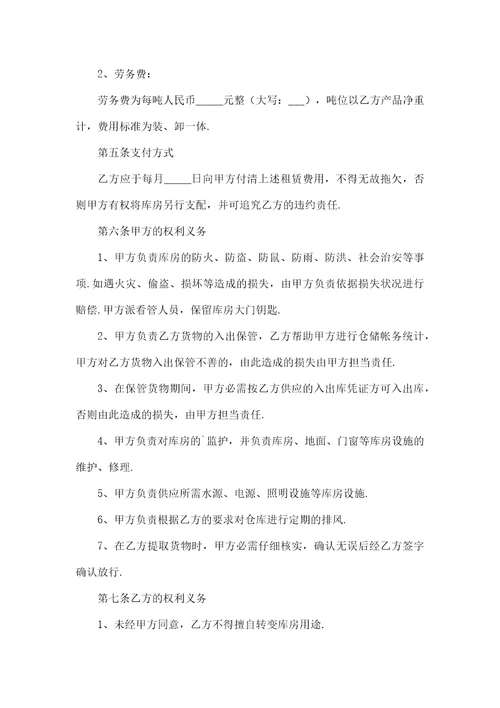 2、劳务费：

劳务费为每吨人民币_____元整（大写：___），吨位以乙方产品净重计，费用标准为装、卸一体.

第五条支付方式

乙方应于每月_____日向甲方付清上述租赁费用，不得无故拖欠，否则甲方有权将库房另行支配，并可追究乙方的违约责任.

第六条甲方的权利义务

1、甲方负责库房的防火、防盗、防鼠、防雨、防洪、社会治安等事项.如遇火灾、偷盗、损坏等造成的损失，由甲方负责依据损失状况进行赔偿.甲方派看管人员，保留库房大门钥匙.

2、甲方负责乙方货物的入出保管，乙方帮助甲方进行仓储帐务统计，甲方对乙方货物入出保管不善的，由此造成的损失由甲方担当责任.

3、在保管货物期间，甲方必需按乙方供应的入出库凭证方可入出库，否则由此造成的损失，由甲方担当责任.

4、甲方负责对库房的`监护，并负责库房、地面、门窗等库房设施的维护、修理.

5、甲方负责供应所需水源、电源、照明设施等库房设施.

6、甲方负责根据乙方的要求对仓库进行定期的排风.

7、在乙方提取货物时，甲方必需仔细核实，确认无误后经乙方签字确认放行.

第七条乙方的权利义务

1、未经甲方同意，乙方不得擅自转变库房用途.